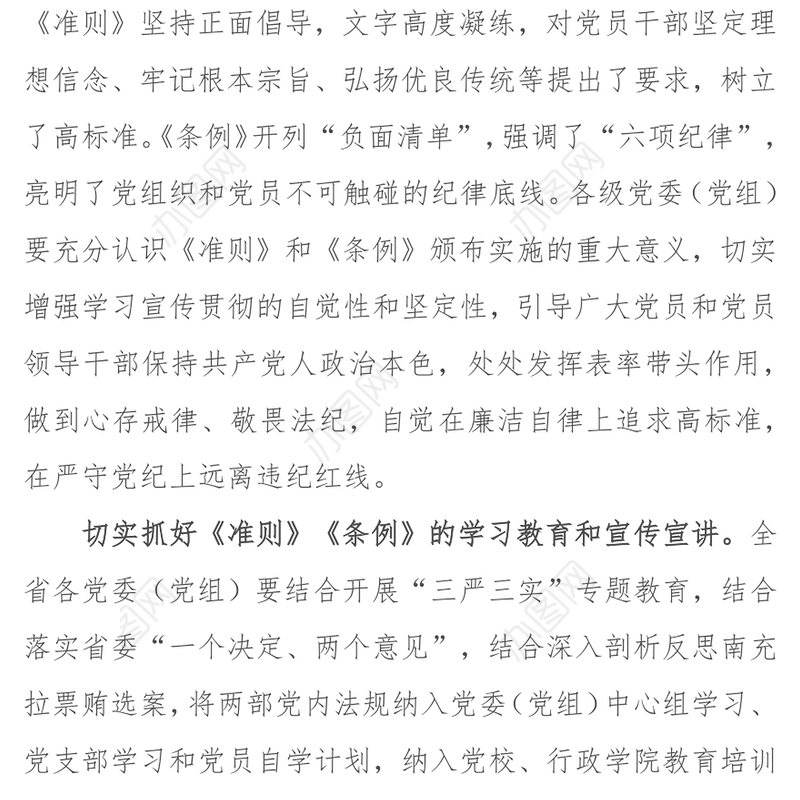 《准则》坚持正面倡导，文字高度凝练，对党员干部坚定理想信念、牢记根本宗旨、弘扬优良传统等提出了要求，树立了高标准。《条例》开列“负面清单”，强调了“六项纪律”，亮明了党组织和党员不可触碰的纪律底线。各级党委（党组）要充分认识《准则》和《条例》颁布实施的重大意义，切实增强学习宣传贯彻的自觉性和坚定性，引导广大党员和党员领导干部保持共产党人政治本色，处处发挥表率带头作用，做到心存戒律、敬畏法纪，自觉在廉洁自律上追求高标准，在严守党纪上远离违纪红线。

切实抓好《准则》《条例》的学习教育和宣传宣讲。全省各党委（党组）要结合开展“三严三实”专题教育，结合落实省委“一个决定、两个意见”，结合深入剖析反思南充拉票贿选案，将两部党内法规纳入党委（党组）中心组学习、党支部学习和党员自学计划，纳入党校、行政学院教育培训